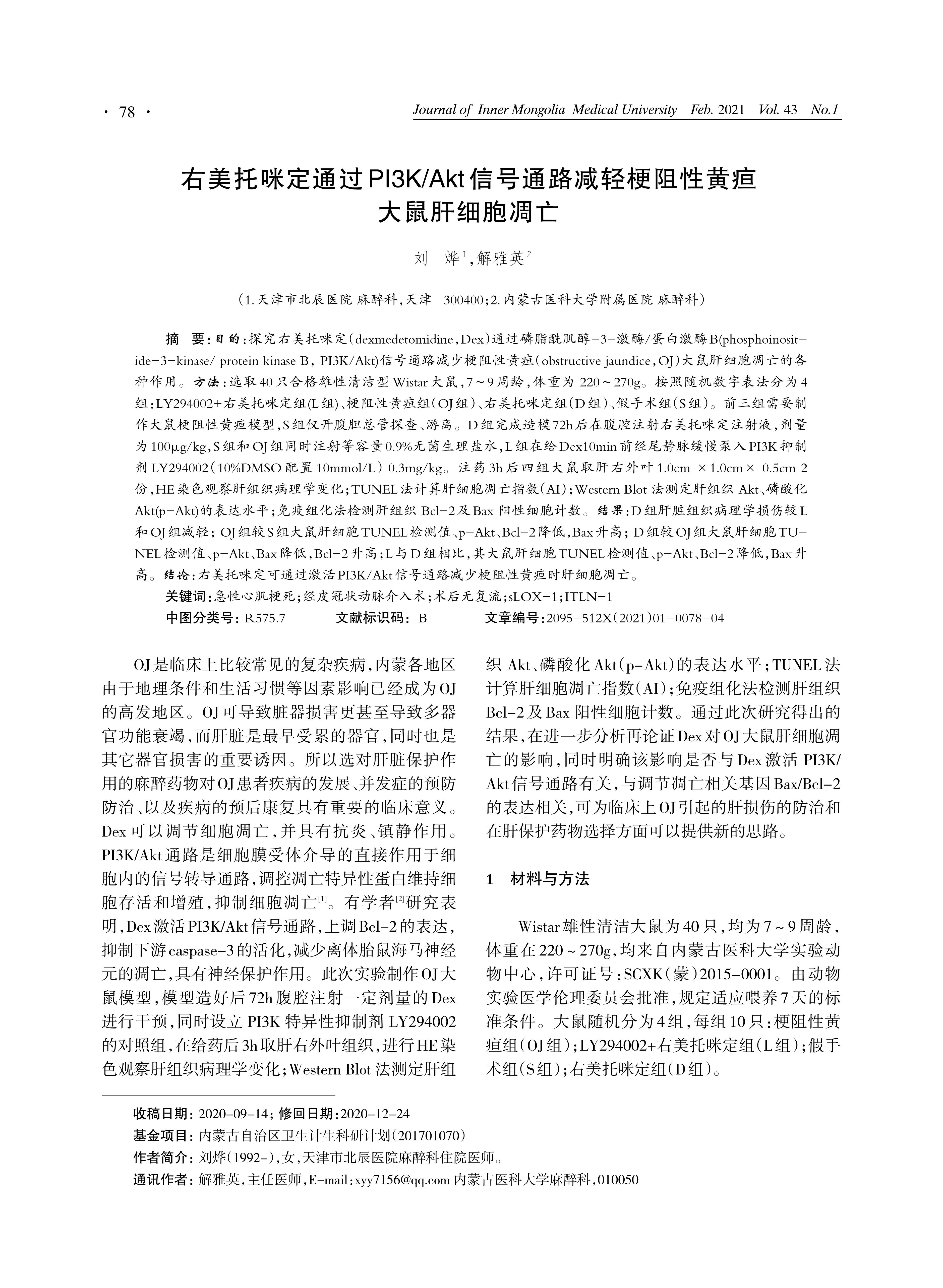 · 78 · Journal of Inner Mongolia Medical University Feb. 2021 Vol. 43 No.1

右美托咪定通过PI3K/Akt信号通路减轻梗阻性黄疸大鼠肝细胞凋亡

刘 烨$^1$,解雅英$^2$

(1.天津市北辰医院 麻醉科,天津 300400;2.内蒙古医科大学附属医院 麻醉科)

摘 要:目的:探究右美托咪定(dexmedetomidine,Dex)通过磷脂酰肌醇-3-激酶/蛋白激酶B(phosphoinositide-3-kinase/ protein kinase B, PI3K/Akt)信号通路减少梗阻性黄疸(obstructive jaundice,OJ)大鼠肝细胞凋亡的各种作用。方法:选取40只合格雄性清洁型Wistar大鼠,7~9周龄,体重为220~270g。按照随机数字表法分为4组:LY294002+右美托咪定组(L组)、梗阻性黄疸组(OJ组)、右美托咪定组(D组)、假手术组(S组)。前三组需要制作大鼠梗阻性黄疸模型,S组仅开腹胆总管探查、游离。D组完成造模72h后在腹腔注射右美托咪定注射液,剂量为100μg/kg,S组和OJ组同时注射等容量0.9%无菌生理盐水,L组在给Dex10min前经尾静脉缓慢泵入PI3K抑制剂LY294002(10%DMSO配置10mmol/L)0.3mg/kg。注药3h后四组大鼠取肝右外叶1.0cm ×1.0cm× 0.5cm 2份,HE染色观察肝组织病理学变化;TUNEL法计算肝细胞凋亡指数(AI);Western Blot法测定肝组织Akt、磷酸化Akt(p-Akt)的表达水平;免疫组化法检测肝组织Bcl-2及Bax阳性细胞计数。结果:D组肝脏组织病理学损伤较L和OJ组减轻;OJ组较S组大鼠肝细胞TUNEL检测值、p-Akt、Bcl-2降低,Bax升高;D组较OJ组大鼠肝细胞TUNEL检测值、p-Akt、Bax降低,Bcl-2升高;L与D组相比,其大鼠肝细胞TUNEL检测值、p-Akt、Bcl-2降低,Bax升高。结论:右美托咪定可通过激活PI3K/Akt信号通路减少梗阻性黄疸时肝细胞凋亡。

关键词:急性心肌梗死;经皮冠状动脉介入术;术后无复流;sLOX-1;ITLN-1

中图分类号:R575.7 文献标识码:B 文章编号:2095-512X(2021)01-0078-04

OJ是临床上比较常见的复杂疾病,内蒙各地区由于地理条件和生活习惯等因素影响已经成为OJ的高发地区。OJ可导致脏器损害更甚至导致多器官功能衰竭,而肝脏是最早受累的器官,同时也是其它器官损害的重要诱因。所以选对肝脏保护作用的麻醉药物对OJ患者疾病的发展、并发症的预防防治、以及疾病的预后康复具有重要的临床意义。Dex可以调节细胞凋亡,并具有抗炎、镇静作用。PI3K/Akt通路是细胞膜受体介导的直接作用于细胞内的信号转导通路,调控凋亡特异性蛋白维持细胞存活和增殖,抑制细胞凋亡$^{[1]}$。有学者$^{[2]}$研究表明,Dex激活PI3K/Akt信号通路,上调Bcl-2的表达,抑制下游caspase-3的活化,减少离体胎鼠海马神经元的凋亡,具有神经保护作用。此次实验制作OJ大鼠模型,模型造好后72h腹腔注射一定剂量的Dex进行干预,同时设立PI3K特异性抑制剂LY294002的对照组,在给药后3h取肝右外叶组织,进行HE染色观察肝组织病理学变化;Western Blot法测定肝组织Akt、磷酸化Akt(p-Akt)的表达水平;TUNEL法计算肝细胞凋亡指数(AI);免疫组化法检测肝组织Bcl-2及Bax阳性细胞计数。通过此次研究得出的结果,在进一步分析再论证Dex对OJ大鼠肝细胞凋亡的影响,同时明确该影响是否与Dex激活PI3K/Akt信号通路有关,与调节凋亡相关基因Bax/Bcl-2的表达相关,可为临床上OJ引起的肝损伤的防治和在肝保护药物选择方面可以提供新的思路。

1 材料与方法

Wistar雄性清洁大鼠为40只,均为7~9周龄,体重在220~270g,均来自内蒙古医科大学实验动物中心,许可证号:SCXK(蒙)2015-0001。由动物实验医学伦理委员会批准,规定适应喂养7天的标准条件。大鼠随机分为4组,每组10只:梗阻性黄疸组(OJ组);LY294002+右美托咪定组(L组);假手术组(S组);右美托咪定组(D组)。

收稿日期:2020-09-14;修回日期:2020-12-24
基金项目:内蒙古自治区卫生计生科研计划(201701070)
作者简介:刘烨(1992-),女,天津市北辰医院麻醉科住院医师。
通讯作者:解雅英,主任医师,E-mail:xyy7156@qq.com 内蒙古医科大学麻醉科,010050